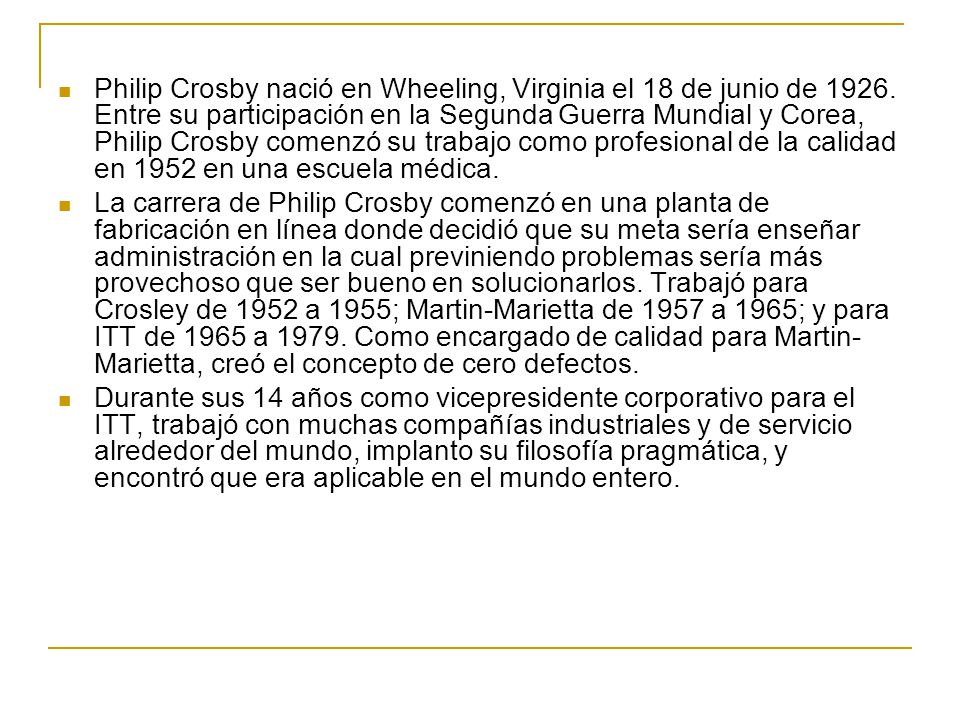 Philip Crosby nació en Wheeling, Virginia el 18 de junio de 1926. Entre su participación en la Segunda Guerra Mundial y Corea, Philip Crosby comenzó su trabajo como profesional de la calidad en 1952 en una escuela médica.

La carrera de Philip Crosby comenzó en una planta de fabricación en línea donde decidió que su meta sería enseñar administración en la cual previniendo problemas sería más provechoso que ser bueno en solucionarlos. Trabajó para Crosley de 1952 a 1955; Martin-Marietta de 1957 a 1965; y para ITT de 1965 a 1979. Como encargado de calidad para Martin-Marietta, creó el concepto de cero defectos.

Durante sus 14 años como vicepresidente corporativo para el ITT, trabajó con muchas compañías industriales y de servicio alrededor del mundo, implanto su filosofía pragmática, y encontró que era aplicable en el mundo entero.